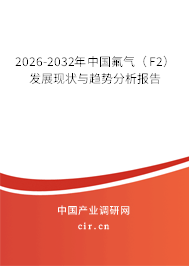 2026-2032年中国氟气（F2）发展现状与趋势分析报告

中国产业调研网

cir.cn